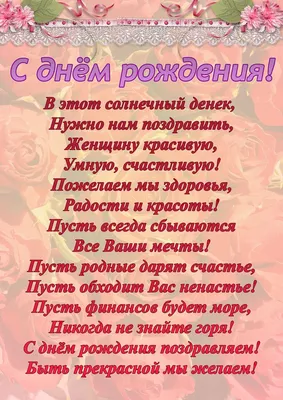 С днём рождения!

В этот солнечный денек,
Нужно нам поздравить,
Женщину красивую,
Умную, счастливую!
Пожелаем мы здоровья,
Радости и красоты!
Пусть всегда сбываются
Все Ваши мечты!
Пусть родные дарят счастье,
Пусть обходит Вас ненастье!
Пусть финансов будет море,
Никогда не знайте горя!
С днём рождения поздравляем!
Быть прекрасной мы желаем!